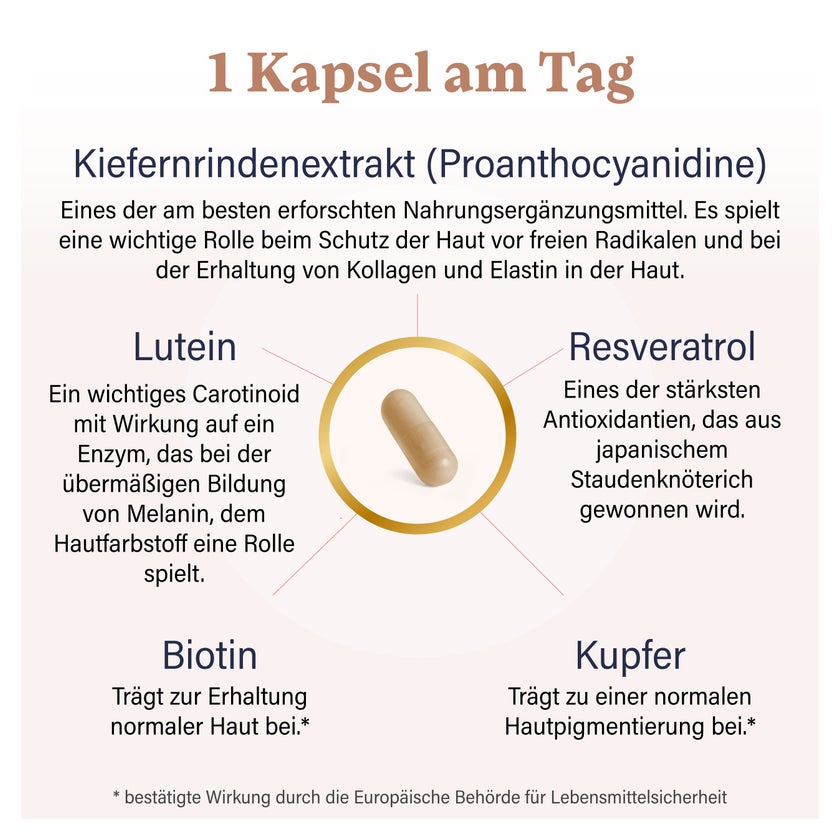 1 Kapsel am Tag

Kiefernrindenextrakt (Proanthocyanidine)

Eines der am besten erforschten Nahrungsergänzungsmittel. Es spielt eine wichtige Rolle beim Schutz der Haut vor freien Radikalen und bei der Erhaltung von Kollagen und Elastin in der Haut.

Lutein

Ein wichtiges Carotinoid mit Wirkung auf ein Enzym, das bei der übermäßigen Bildung von Melanin, dem Hautfarbstoff eine Rolle spielt.

Resveratrol

Eines der stärksten Antioxidantien, das aus japanischem Staudenknöterich gewonnen wird.

Biotin

Trägt zur Erhaltung normaler Haut bei.*

Kupfer

Trägt zu einer normalen Hautpigmentierung bei.*

* bestätigte Wirkung durch die Europäische Behörde für Lebensmittelsicherheit